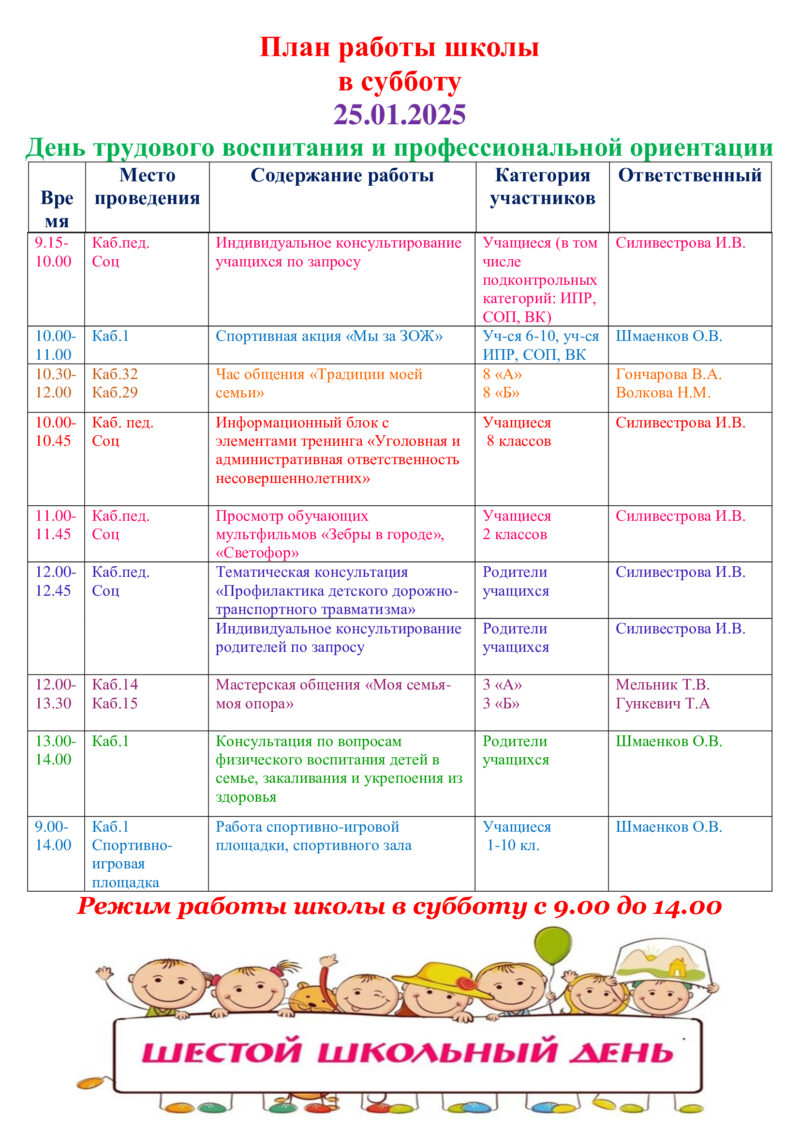 План работы школы
в субботу
25.01.2025
День трудового воспитания и профессиональной ориентации

| Время | Место проведения | Содержание работы | Категория участников | Ответственный |
|---|---|---|---|---|
| 9.15-10.00 | Каб.пед. Соц | Индивидуальное консультирование учащихся по запросу | Учащиеся (в том числе подконтрольных категорий: ИПР, СОП, ВК) | Силивестрова И.В. |
| 10.00-11.00 | Каб.1 | Спортивная акция «Мы за ЗОЖ» | Уч-ся 6-10, уч-ся ИПР, СОП, ВК | Шмаенков О.В. |
| 10.30-12.00 | Каб.32 Каб.29 | Час общения «Традиции моей семьи» | 8 «А» 8 «Б» | Гончарова В.А. Волкова Н.М. |
| 10.00-10.45 | Каб. пед. Соц | Информационный блок с элементами тренинга «Уголовная и административная ответственность несовершеннолетних» | Учащиеся 8 классов | Силивестрова И.В. |
| 11.00-11.45 | Каб.пед. Соц | Просмотр обучающих мультфильмов «Зебры в городе», «Светофор» | Учащиеся 2 классов | Силивестрова И.В. |
| 12.00-12.45 | Каб.пед. Соц | Тематическая консультация «Профилактика детского дорожно-транспортного травматизма» | Родители учащихся | Силивестрова И.В. |
| | | Индивидуальное консультирование родителей по запросу | Родители учащихся | Силивестрова И.В. |
| 12.00-13.30 | Каб.14 Каб.15 | Мастерская общения «Моя семья-моя опора» | 3 «А» 3 «Б» | Мельник Т.В. Гункевич Т.А |
| 13.00-14.00 | Каб.1 | Консультация по вопросам физического воспитания детей в семье, закаливания и укрепоения из здоровья | Родители учащихся | Шмаенков О.В. |
| 9.00-14.00 | Каб.1 Спортивно-игровая площадка | Работа спортивно-игровой площадки, спортивного зала | Учащиеся 1-10 кл. | Шмаенков О.В. |

Режим работы школы в субботу с 9.00 до 14.00

ШЕСТОЙ ШКОЛЬНЫЙ ДЕНЬ